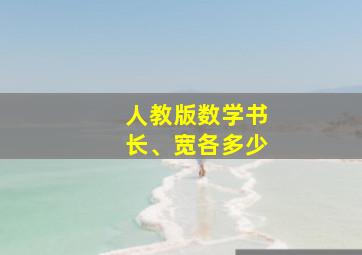 人教版数学书
长、宽各多少